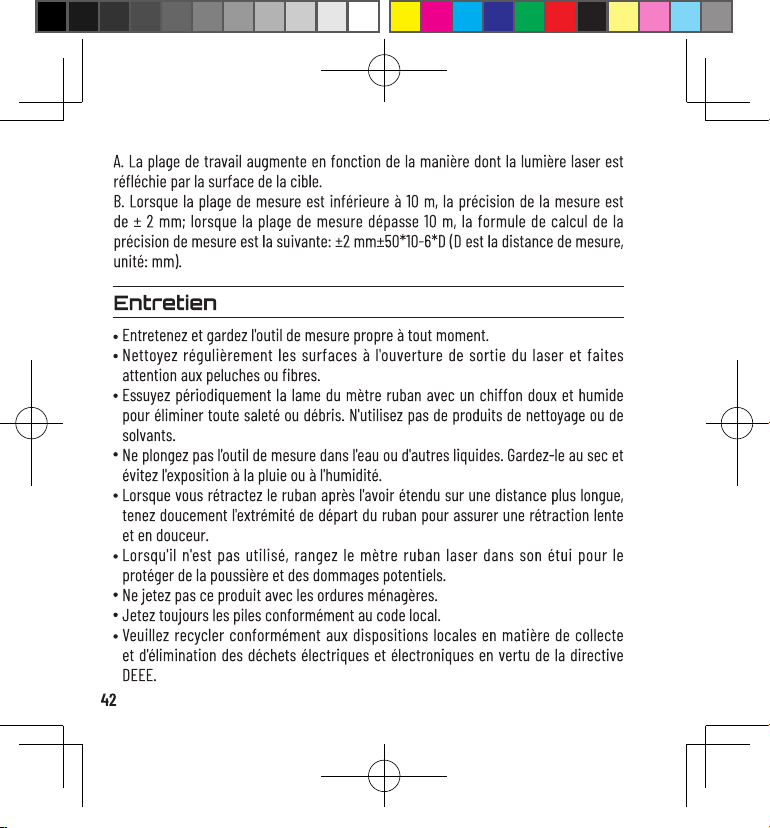 A. La plage de travail augmente en fonction de la manière dont la lumière laser est réfléchie par la surface de la cible.
B. Lorsque la plage de mesure est inférieure à 10 m, la précision de la mesure est de ± 2 mm; lorsque la plage de mesure dépasse 10 m, la formule de calcul de la précision de mesure est la suivante: ±2 mm±50*10-6*D (D est la distance de mesure, unité: mm).

Entretien

• Entretenez et gardez l'outil de mesure propre à tout moment.
• Nettoyez régulièrement les surfaces à l'ouverture de sortie du laser et faites attention aux peluches ou fibres.
• Essuyez périodiquement la lame du mètre ruban avec un chiffon doux et humide pour éliminer toute saleté ou débris. N'utilisez pas de produits de nettoyage ou de solvants.
• Ne plongez pas l'outil de mesure dans l'eau ou d'autres liquides. Gardez-le au sec et évitez l'exposition à la pluie ou à l'humidité.
• Lorsque vous rétractez le ruban après l'avoir étendu sur une distance plus longue, tenez doucement l'extrémité de départ du ruban pour assurer une rétraction lente et en douceur.
• Lorsqu'il n'est pas utilisé, rangez le mètre ruban laser dans son étui pour le protéger de la poussière et des dommages potentiels.
• Ne jetez pas ce produit avec les ordures ménagères.
• Jetez toujours les piles conformément au code local.
• Veuillez recycler conformément aux dispositions locales en matière de collecte et d'élimination des déchets électriques et électroniques en vertu de la directive DEEE.

42